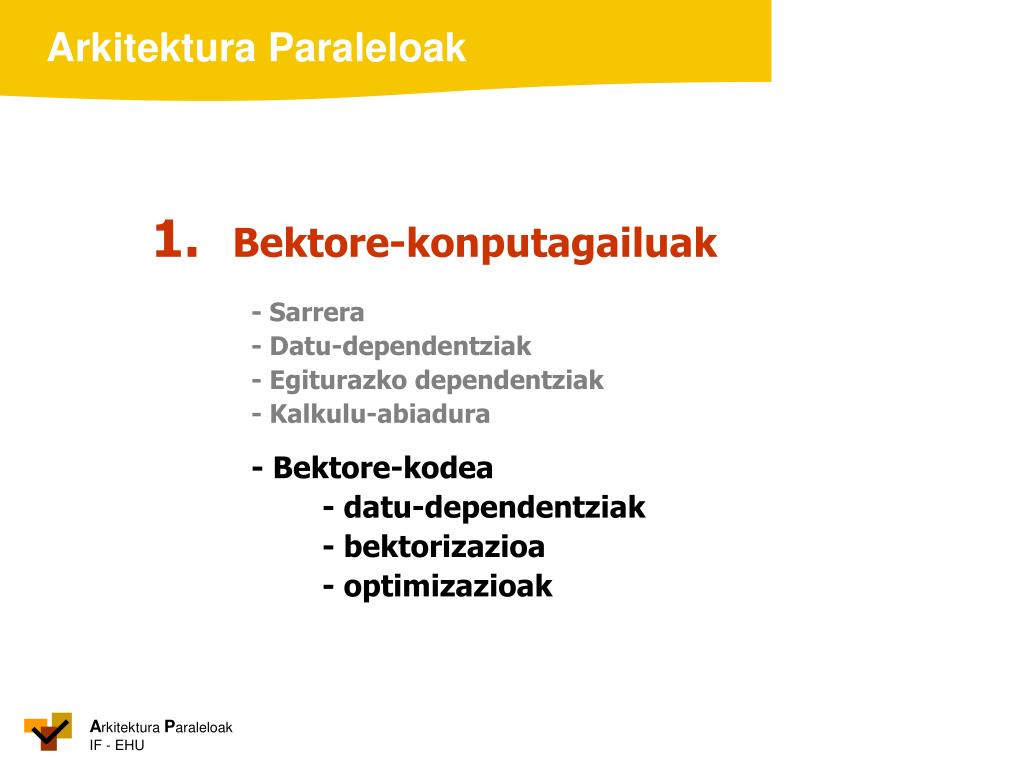 Arkitektura Paraleloak

1. Bektore-konputagailuak

- Sarrera
- Datu-dependentziak
- Egiturazko dependentziak
- Kalkulu-abiadura

- Bektore-kodea
- datu-dependentziak
- bektorizazioa
- optimizazioak

Arkitektura Paraleloak
IF - EHU